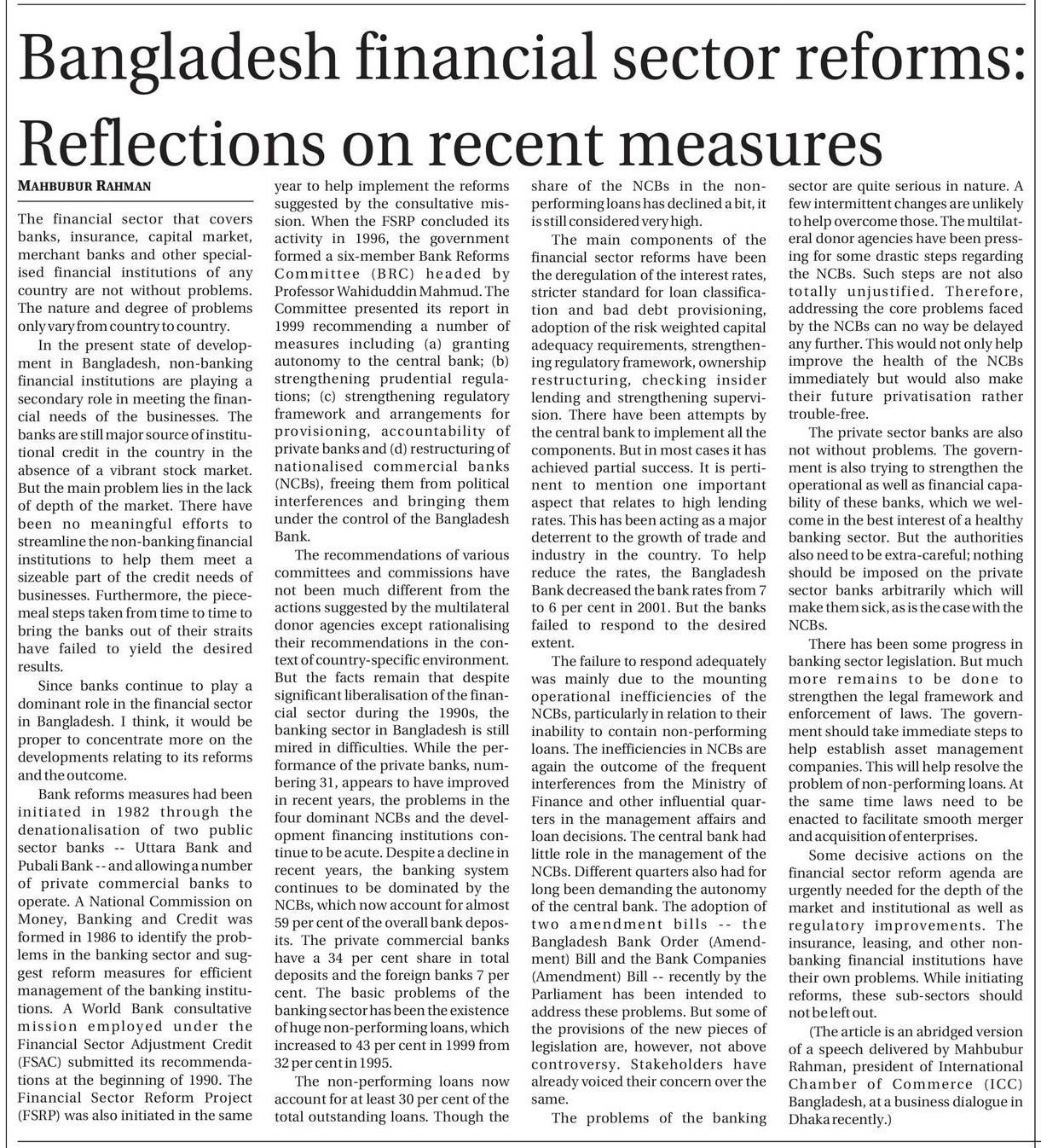 Bangladesh financial sector reforms: Reflections on recent measures

MAHBUBUR RAHMAN

The financial sector that covers banks, insurance, capital market, merchant banks and other specialised financial institutions of any country are not without problems. The nature and degree of problems only vary from country to country.

In the present state of development in Bangladesh, non-banking financial institutions are playing a secondary role in meeting the financial needs of the businesses. The banks are still major source of institutional credit in the country in the absence of a vibrant stock market. But the main problem lies in the lack of depth of the market. There have been no meaningful efforts to streamline the non-banking financial institutions to help them meet a sizeable part of the credit needs of businesses. Furthermore, the piecemeal steps taken from time to time to bring the banks out of their straits have failed to yield the desired results.

Since banks continue to play a dominant role in the financial sector in Bangladesh. I think, it would be proper to concentrate more on the developments relating to its reforms and the outcome.

Bank reforms measures had been initiated in 1982 through the denationalisation of two public sector banks -- Uttara Bank and Pubali Bank -- and allowing a number of private commercial banks to operate. A National Commission on Money, Banking and Credit was formed in 1986 to identify the problems in the banking sector and suggest reform measures for efficient management of the banking institutions. A World Bank consultative mission employed under the Financial Sector Adjustment Credit (FSAC) submitted its recommendations at the beginning of 1990. The Financial Sector Reform Project (FSRP) was also initiated in the same year to help implement the reforms suggested by the consultative mission. When the FSRP concluded its activity in 1996, the government formed a six-member Bank Reforms Committee (BRC) headed by Professor Wahiduddin Mahmud. The Committee presented its report in 1999 recommending a number of measures including (a) granting autonomy to the central bank; (b) strengthening prudential regulations; (c) strengthening regulatory framework and arrangements for provisioning, accountability of private banks and (d) restructuring of nationalised commercial banks (NCBs), freeing them from political interferences and bringing them under the control of the Bangladesh Bank.

The recommendations of various committees and commissions have not been much different from the actions suggested by the multilateral donor agencies except rationalising their recommendations in the context of country-specific environment. But the facts remain that despite significant liberalisation of the financial sector during the 1990s, the banking sector in Bangladesh is still mired in difficulties. While the performance of the private banks, numbering 31, appears to have improved in recent years, the problems in the four dominant NCBs and the development financing institutions continue to be acute. Despite a decline in recent years, the banking system continues to be dominated by the NCBs, which now account for almost 59 per cent of the overall bank deposits. The private commercial banks have a 34 per cent share in total deposits and the foreign banks 7 per cent. The basic problems of the banking sector has been the existence of huge non-performing loans, which increased to 43 per cent in 1999 from 32 per cent in 1995.

The non-performing loans now account for at least 30 per cent of the total outstanding loans. Though the share of the NCBs in the non-performing loans has declined a bit, it is still considered very high.

The main components of the financial sector reforms have been the deregulation of the interest rates, stricter standard for loan classification and bad debt provisioning, adoption of the risk weighted capital adequacy requirements, strengthening regulatory framework, ownership restructuring, checking insider lending and strengthening supervision. There have been attempts by the central bank to implement all the components. But in most cases it has achieved partial success. It is pertinent to mention one important aspect that relates to high lending rates. This has been acting as a major deterrent to the growth of trade and industry in the country. To help reduce the rates, the Bangladesh Bank decreased the bank rates from 7 to 6 per cent in 2001. But the banks failed to respond to the desired extent.

The failure to respond adequately was mainly due to the mounting operational inefficiencies of the NCBs, particularly in relation to their inability to contain non-performing loans. The inefficiencies in NCBs are again the outcome of the frequent interferences from the Ministry of Finance and other influential quarters in the management affairs and loan decisions. The central bank had little role in the management of the NCBs. Different quarters also had for long been demanding the autonomy of the central bank. The adoption of two amendment bills -- the Bangladesh Bank Order (Amendment) Bill and the Bank Companies (Amendment) Bill -- recently by the Parliament has been intended to address these problems. But some of the provisions of the new pieces of legislation are, however, not above controversy. Stakeholders have already voiced their concern over the same.

The problems of the banking sector are quite serious in nature. A few intermittent changes are unlikely to help overcome those. The multilateral donor agencies have been pressing for some drastic steps regarding the NCBs. Such steps are not also totally unjustified. Therefore, addressing the core problems faced by the NCBs can no way be delayed any further. This would not only help improve the health of the NCBs immediately but would also make their future privatisation rather trouble-free.

The private sector banks are also not without problems. The government is also trying to strengthen the operational as well as financial capability of these banks, which we welcome in the best interest of a healthy banking sector. But the authorities also need to be extra-careful; nothing should be imposed on the private sector banks arbitrarily which will make them sick, as is the case with the NCBs.

There has been some progress in banking sector legislation. But much more remains to be done to strengthen the legal framework and enforcement of laws. The government should take immediate steps to help establish asset management companies. This will help resolve the problem of non-performing loans. At the same time laws need to be enacted to facilitate smooth merger and acquisition of enterprises.

Some decisive actions on the financial sector reform agenda are urgently needed for the depth of the market and institutional as well as regulatory improvements. The insurance, leasing, and other non-banking financial institutions have their own problems. While initiating reforms, these sub-sectors should not be left out.

(The article is an abridged version of a speech delivered by Mahbubur Rahman, president of International Chamber of Commerce (ICC) Bangladesh, at a business dialogue in Dhaka recently.)